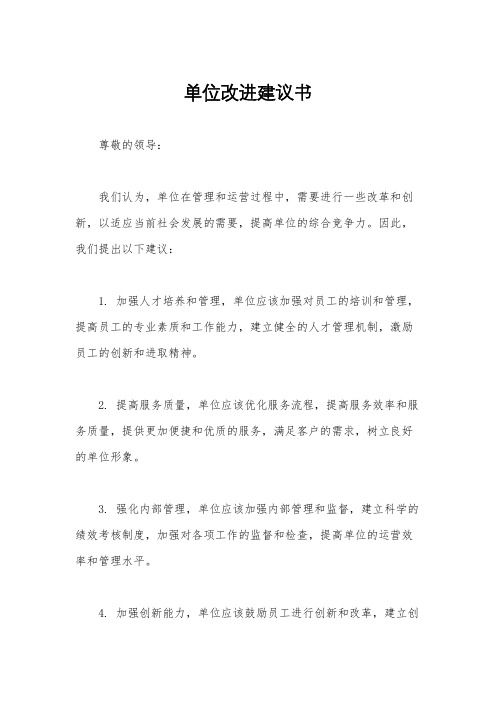 单位改进建议书

尊敬的领导：

我们认为，单位在管理和运营过程中，需要进行一些改革和创新，以适应当前社会发展的需要，提高单位的综合竞争力。因此，我们提出以下建议：

1. 加强人才培养和管理，单位应该加强对员工的培训和管理，提高员工的专业素质和工作能力，建立健全的人才管理机制，激励员工的创新和进取精神。

2. 提高服务质量，单位应该优化服务流程，提高服务效率和服务质量，提供更加便捷和优质的服务，满足客户的需求，树立良好的单位形象。

3. 强化内部管理，单位应该加强内部管理和监督，建立科学的绩效考核制度，加强对各项工作的监督和检查，提高单位的运营效率和管理水平。

4. 加强创新能力，单位应该鼓励员工进行创新和改革，建立创